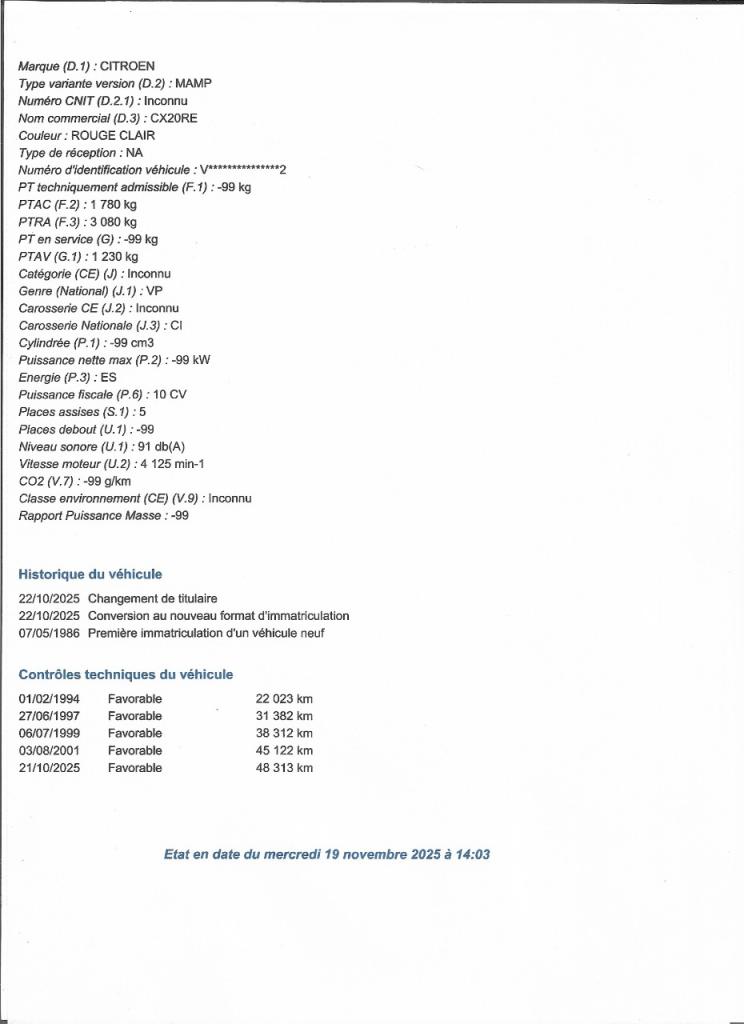 Marque (D.1) : CITROEN
Type variante version (D.2) : MAMP
Numéro CNIT (D.2.1) : Inconnu
Nom commercial (D.3) : CX20RE
Couleur : ROUGE CLAIR
Type de réception : NA
Numéro d'identification véhicule : V***************2
PT techniquement admissible (F.1) : -99 kg
PTAC (F.2) : 1 780 kg
PTRA (F.3) : 3 080 kg
PT en service (G) : -99 kg
PTAV (G.1) : 1 230 kg
Catégorie (CE) (J) : Inconnu
Genre (National) (J.1) : VP
Carosserie CE (J.2) : Inconnu
Carosserie Nationale (J.3) : CI
Cylindrée (P.1) : -99 cm3
Puissance nette max (P.2) : -99 kW
Energie (P.3) : ES
Puissance fiscale (P.6) : 10 CV
Places assises (S.1) : 5
Places debout (U.1) : -99
Niveau sonore (U.1) : 91 db(A)
Vitesse moteur (U.2) : 4 125 min-1
CO2 (V.7) : -99 g/km
Classe environnement (CE) (V.9) : Inconnu
Rapport Puissance Masse : -99

Historique du véhicule

22/10/2025 Changement de titulaire
22/10/2025 Conversion au nouveau format d'immatriculation
07/05/1986 Première immatriculation d'un véhicule neuf

Contrôles techniques du véhicule

| 01/02/1994 | Favorable | 22 023 km |
|---|---|---|
| 27/06/1997 | Favorable | 31 382 km |
| 06/07/1999 | Favorable | 38 312 km |
| 03/08/2001 | Favorable | 45 122 km |
| 21/10/2025 | Favorable | 48 313 km |

Etat en date du mercredi 19 novembre 2025 à 14:03